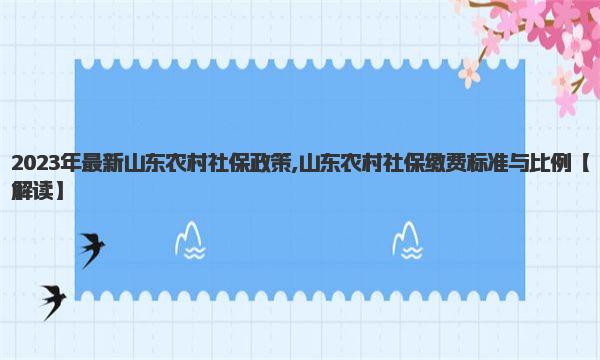 2023年最新山东农村社保政策,山东农村社保缴费标准与比例【解读】